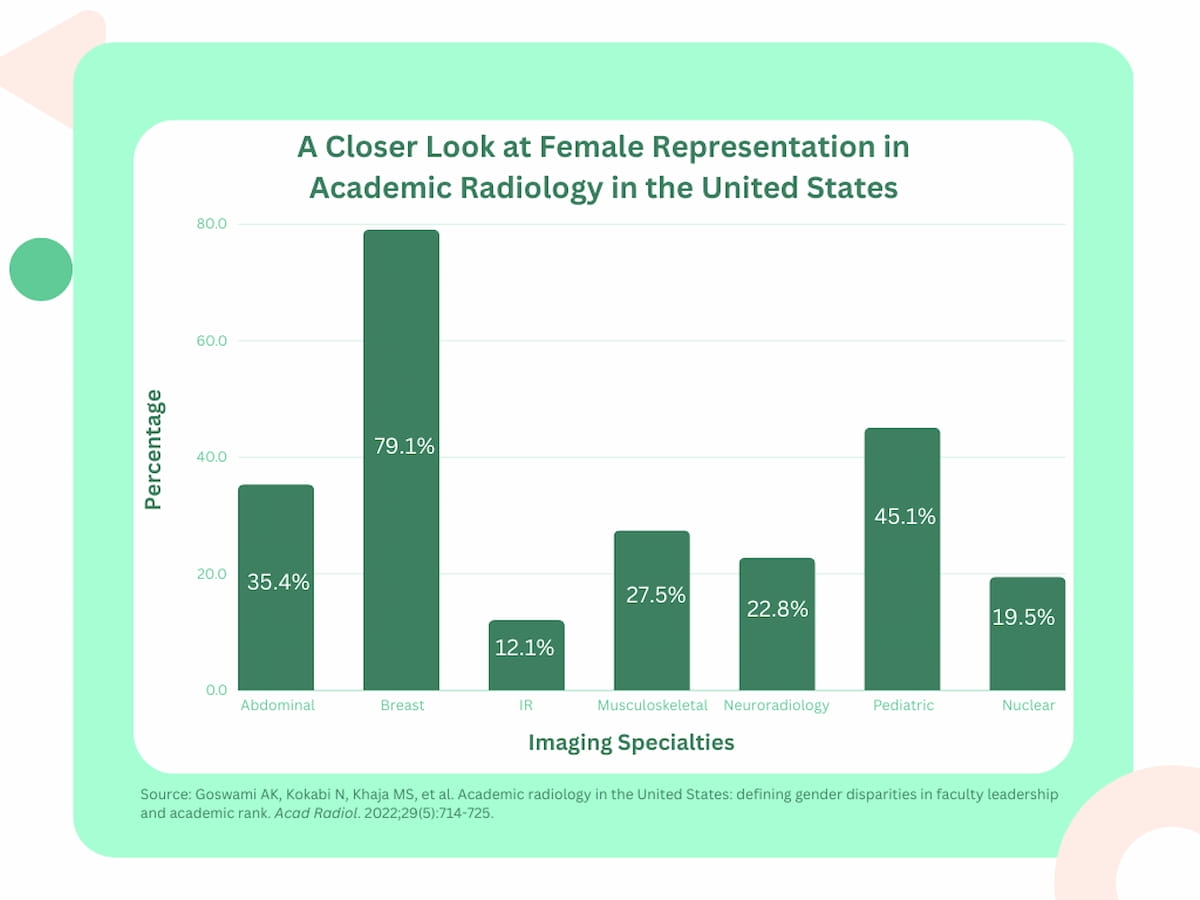 A Closer Look at Female Representation in Academic Radiology in the United States

Percentage

80.0
60.0
40.0
20.0
0.0

35.4%
79.1%
12.1%
27.5%
22.8%
45.1%
19.5%

Abdominal
Breast
IR
Musculoskeletal
Neuroradiology
Pediatric
Nuclear

Imaging Specialties

Source: Goswami AK, Kokabi N, Khaja MS, et al. Academic radiology in the United States: defining gender disparities in faculty leadership and academic rank. Acad Radiol. 2022;29(5):714-725.